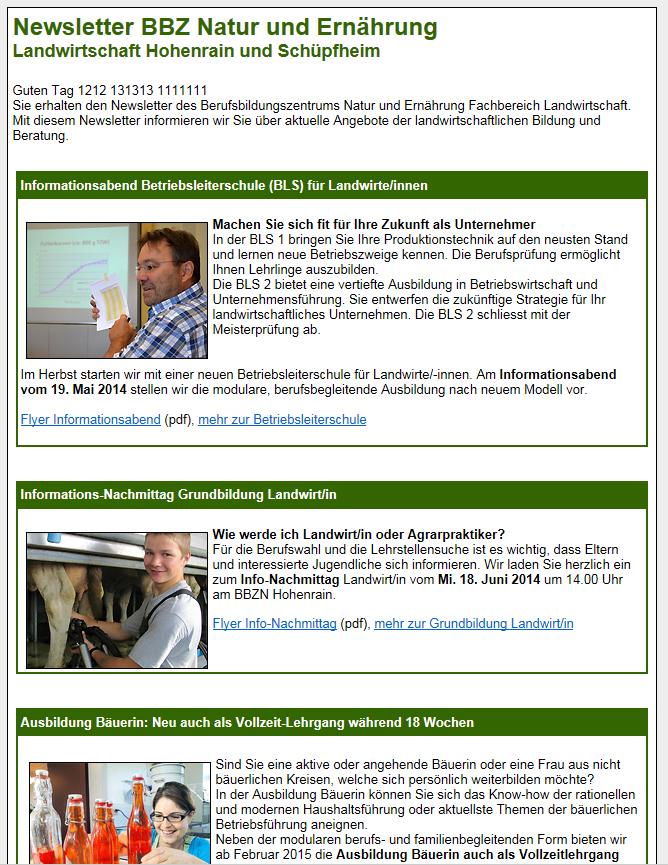 Newsletter BBZ Natur und Ernährung
Landwirtschaft Hohenrain und Schüpfheim

Guten Tag 1212 131313 1111111
Sie erhalten den Newsletter des Berufsbildungszentrums Natur und Ernährung Fachbereich Landwirtschaft. Mit diesem Newsletter informieren wir Sie über aktuelle Angebote der landwirtschaftlichen Bildung und Beratung.

Informationsabend Betriebsleiterschule (BLS) für Landwirte/innen

Machen Sie sich fit für Ihre Zukunft als Unternehmer
In der BLS 1 bringen Sie Ihre Produktionstechnik auf den neusten Stand und lernen neue Betriebszweige kennen. Die Berufsprüfung ermöglicht Ihnen Lehrlinge auszubilden.
Die BLS 2 bietet eine vertiefte Ausbildung in Betriebswirtschaft und Unternehmensführung. Sie entwerfen die zukünftige Strategie für Ihr landwirtschaftliches Unternehmen. Die BLS 2 schliesst mit der Meisterprüfung ab.

Im Herbst starten wir mit einer neuen Betriebsleiterschule für Landwirte/-innen. Am Informationsabend vom 19. Mai 2014 stellen wir die modulare, berufsbegleitende Ausbildung nach neuem Modell vor.

Flyer Informationsabend (pdf), mehr zur Betriebsleiterschule

Informations-Nachmittag Grundbildung Landwirt/in

Wie werde ich Landwirt/in oder Agrarpraktiker?
Für die Berufswahl und die Lehrstellensuche ist es wichtig, dass Eltern und interessierte Jugendliche sich informieren. Wir laden Sie herzlich ein zum Info-Nachmittag Landwirt/in vom Mi. 18. Juni 2014 um 14.00 Uhr am BBZN Hohenrain.

Flyer Info-Nachmittag (pdf), mehr zur Grundbildung Landwirt/in

Ausbildung Bäuerin: Neu auch als Vollzeit-Lehrgang während 18 Wochen

Sind Sie eine aktive oder angehende Bäuerin oder eine Frau aus nicht bäuerlichen Kreisen, welche sich persönlich weiterbilden möchte?
In der Ausbildung Bäuerin können Sie sich das Know-how der rationellen und modernen Haushaltsführung oder aktuellste Themen der bäuerlichen Betriebsführung aneignen.
Neben der modularen berufs- und familienbegleitenden Form bieten wir ab Februar 2015 die Ausbildung Bäuerin auch als Vollzeitlehrgang